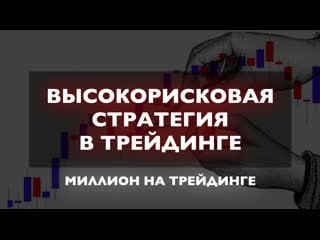 ВЫСОКОРИСКОВАЯ СТРАТЕГИЯ В ТРЕЙДИНГЕ

МИЛЛИОН НА ТРЕЙДИНГЕ